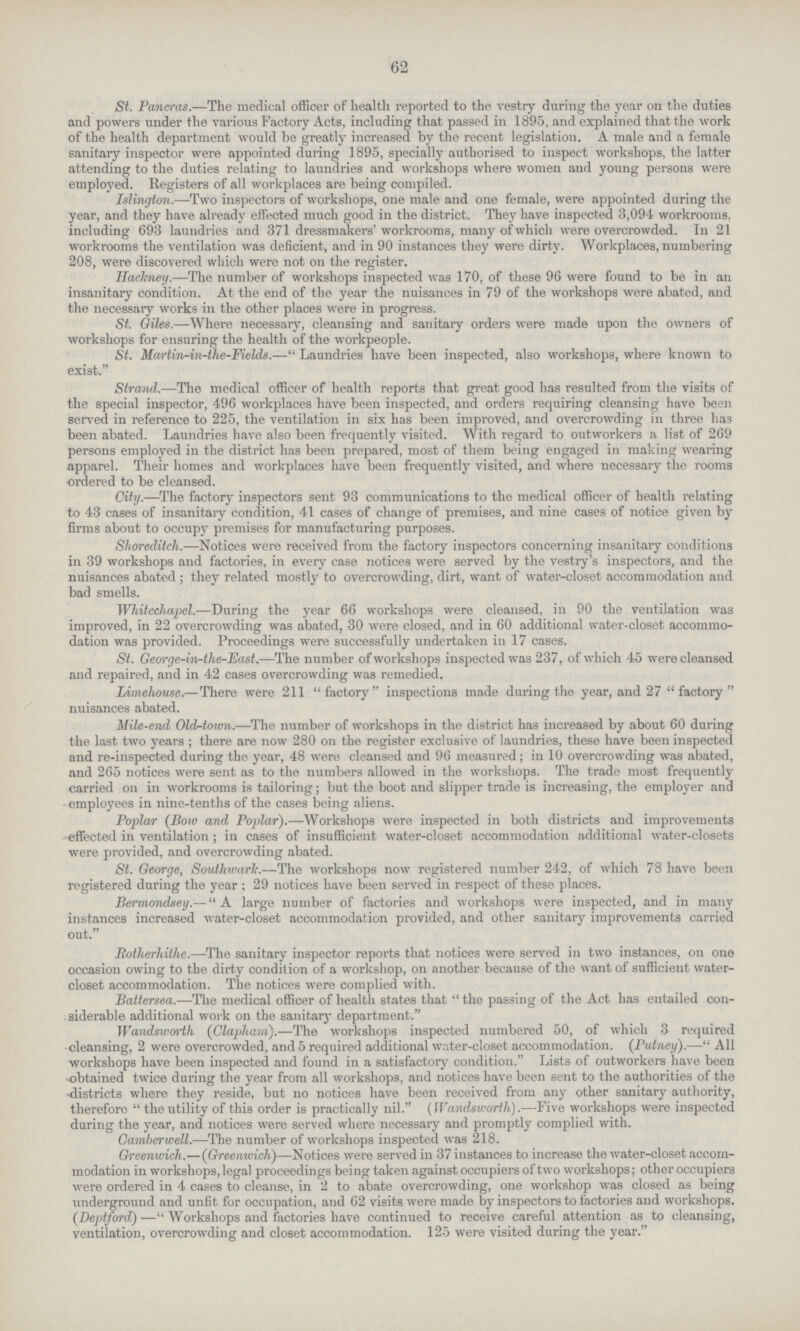 62

St. Pancras.—The medical officer of health reported to the vestry during the year on the duties and powers under the various Factory Acts, including that passed in 1895, and explained that the work of the health department would be greatly increased by the recent legislation. A male and a female sanitary inspector were appointed during 1895, specially authorised to inspect workshops, the latter attending to the duties relating to laundries and workshops where women and young persons were employed. Registers of all workplaces are being compiled.

Islington.—Two inspectors of workshops, one male and one female, were appointed during the year, and they have already effected much good in the district. They have inspected 3,094 workrooms, including 693 laundries and 371 dressmakers' workrooms, many of which were overcrowded. In 21 workrooms the ventilation was deficient, and in 90 instances they were dirty. Workplaces, numbering 208, were discovered which were not on the register.

Hackney.—The number of workshops inspected was 170, of these 96 were found to be in an insanitary condition. At the end of the year the nuisances in 79 of the workshops were abated, and the necessary works in the other places were in progress.

St. Giles.—Where necessary, cleansing and sanitary orders were made upon the owners of workshops for ensuring the health of the workpeople.

St. Martin-in-the-Fields.—"Laundries have been inspected, also workshops, where known to exist."

Strand.—The medical officer of health reports that great good has resulted from the visits of the special inspector, 496 workplaces have been inspected, and orders requiring cleansing have been served in reference to 225, the ventilation in six has been improved, and overcrowding in three has been abated. Laundries have also been frequently visited. With regard to outworkers a list of 269 persons employed in the district has been prepared, most of them being engaged in making wearing apparel. Their homes and workplaces have been frequently visited, and where necessary the rooms ordered to be cleansed.

City.—The factory inspectors sent 93 communications to the medical officer of health relating to 43 cases of insanitary condition, 41 cases of change of premises, and nine cases of notice given by firms about to occupy premises for manufacturing purposes.

Shoreditch.—Notices were received from the factory inspectors concerning insanitary conditions in 39 workshops and factories, in every case notices were served by the vestry's inspectors, and the nuisances abated; they related mostly to overcrowding, dirt, want of water-closet accommodation and bad smells.

Whitechapel.—During the year 66 workshops were cleansed, in 90 the ventilation was improved, in 22 overcrowding was abated, 30 were closed, and in 60 additional water-closet accommodation was provided. Proceedings were successfully undertaken in 17 cases.

St. George-in-the-East.—The number of workshops inspected was 237, of which 45 were cleansed and repaired, and in 42 cases overcrowding was remedied.

Limehouse.—There were 211 "factory" inspections made during the year, and 27 "factory" nuisances abated.

Mile-end Old-town.—The number of workshops in the district has increased by about 60 during the last two years; there are now 280 on the register exclusive of laundries, these have been inspected and re-inspected during the year, 48 were cleansed and 96 measured; in 10 overcrowding was abated, and 265 notices were sent as to the numbers allowed in the workshops. The trade most frequently carried on in workrooms is tailoring; but the boot and slipper trade is increasing, the employer and employees in nine-tenths of the cases being aliens.

Poplar (Bow and Poplar).—Workshops were inspected in both districts and improvements effected in ventilation; in cases of insufficient water-closet accommodation additional water-closets were provided, and overcrowding abated.

St. George, Southwark.—The workshops now registered number 242, of which 78 have been registered during the year; 29 notices have been served in respect of these places.

Bermondsey.—"A large number of factories and workshops were inspected, and in many instances increased water-closet accommodation provided, and other sanitary improvements carried out."

Rotherhithe.—The sanitary inspector reports that notices were served in two instances, on one occasion owing to the dirty condition of a workshop, on another because of the want of sufficient water-closet accommodation. The notices were complied with.

Battersea.—The medical officer of health states that "the passing of the Act has entailed considerable additional work on the sanitary department."

Wandsworth (Clapham).—The workshops inspected numbered 50, of which 3 required cleansing, 2 were overcrowded, and 5 required additional water-closet accommodation. (Putney).—"All workshops have been inspected and found in a satisfactory condition." Lists of outworkers have been obtained twice during the year from all workshops, and notices have been sent to the authorities of the districts where they reside, but no notices have been received from any other sanitary authority, therefore "the utility of this order is practically nil." (Wandsworth).—Five workshops were inspected during the year, and notices were served where necessary and promptly complied with.

Camberwell.—The number of workshops inspected was 218.

Greenwich.—(Greenwich)—Notices were served in 37 instances to increase the water-closet accommodation in workshops, legal proceedings being taken against occupiers of two workshops; other occupiers were ordered in 4 cases to cleanse, in 2 to abate overcrowding, one workshop was closed as being underground and unfit for occupation, and 62 visits were made by inspectors to factories and workshops. (Deptford)—"Workshops and factories have continued to receive careful attention as to cleansing, ventilation, overcrowding and closet accommodation. 125 were visited during the year."